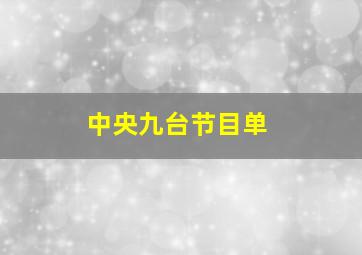 中央九台节目单